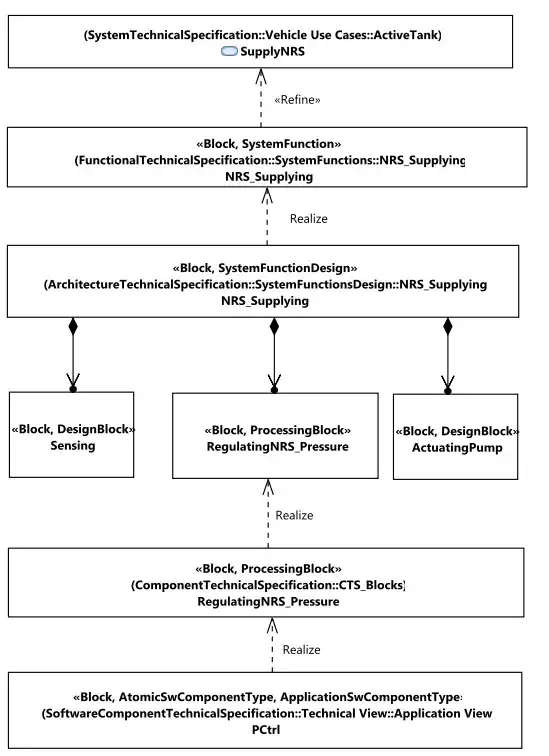 (SystemTechnicalSpecification::Vehicle Use Cases::ActiveTank)
SupplyNRS

«Refine»

«Block, SystemFunction»
(FunctionalTechnicalSpecification::SystemFunctions::NRS_Supplying
NRS_Supplying

Realize

«Block, SystemFunctionDesign»
(ArchitectureTechnicalSpecification::SystemFunctionsDesign::NRS_Supplying
NRS_Supplying

«Block, DesignBlock»
Sensing

«Block, ProcessingBlock»
RegulatingNRS_Pressure

«Block, DesignBlock»
ActuatingPump

Realize

«Block, ProcessingBlock»
(ComponentTechnicalSpecification::CTS_Blocks)
RegulatingNRS_Pressure

Realize

«Block, AtomicSwComponentType, ApplicationSwComponentType
(SoftwareComponentTechnicalSpecification::Technical View::Application View
PCtrl